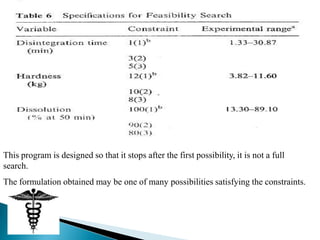 Table 6 Specifications for Feasibility Search

| Variable | Constraint | Experimental range$^a$ |
|---|---|---|
| Disintegration time (min) | 1(1)$^b$ | 1.33–30.87 |
| | 3(2) | |
| | 5(3) | |
| Hardness (kg) | 12(1)$^b$ | 3.82–11.60 |
| | 10(2) | |
| | 8(3) | |
| Dissolution (% at 50 min) | 100(1)$^b$ | 13.30–89.10 |
| | 90(2) | |
| | 80(3) | |

This program is designed so that it stops after the first possibility, it is not a full search.

The formulation obtained may be one of many possibilities satisfying the constraints.